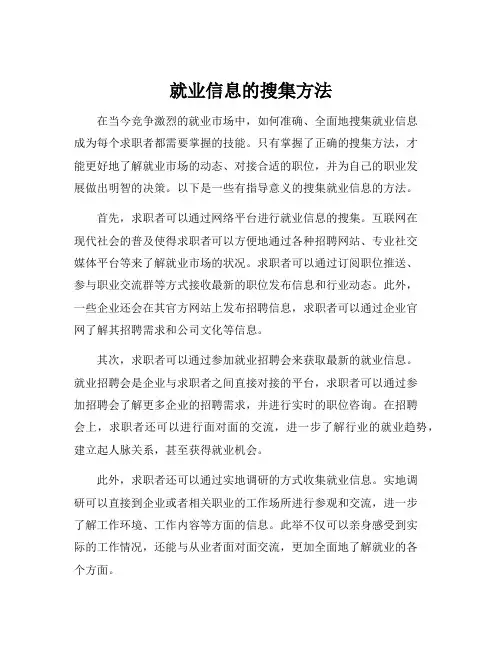 就业信息的搜集方法

在当今竞争激烈的就业市场中，如何准确、全面地搜集就业信息成为每个求职者都需要掌握的技能。只有掌握了正确的搜集方法，才能更好地了解就业市场的动态、对接合适的职位，并为自己的职业发展做出明智的决策。以下是一些有指导意义的搜集就业信息的方法。

首先，求职者可以通过网络平台进行就业信息的搜集。互联网在现代社会的普及使得求职者可以方便地通过各种招聘网站、专业社交媒体平台等来了解就业市场的状况。求职者可以通过订阅职位推送、参与职业交流群等方式接收最新的职位发布信息和行业动态。此外，一些企业还会在其官方网站上发布招聘信息，求职者可以通过企业官网了解其招聘需求和公司文化等信息。

其次，求职者可以通过参加就业招聘会来获取最新的就业信息。就业招聘会是企业与求职者之间直接对接的平台，求职者可以通过参加招聘会了解更多企业的招聘需求，并进行实时的职位咨询。在招聘会上，求职者还可以进行面对面的交流，进一步了解行业的就业趋势，建立起人脉关系，甚至获得就业机会。

此外，求职者还可以通过实地调研的方式收集就业信息。实地调研可以直接到企业或者相关职业的工作场所进行参观和交流，进一步了解工作环境、工作内容等方面的信息。此举不仅可以亲身感受到实际的工作情况，还能与从业者面对面交流，更加全面地了解就业的各个方面。